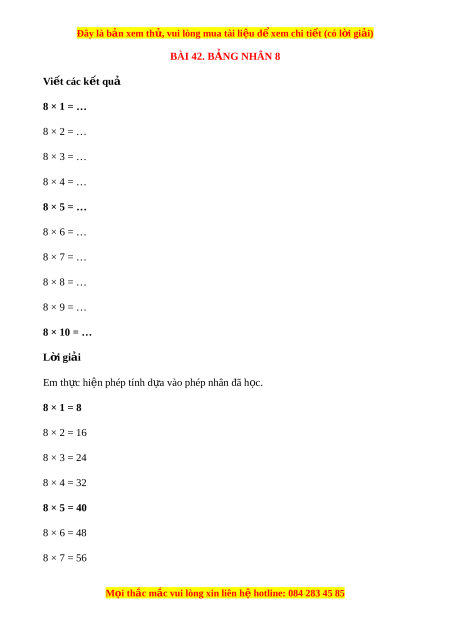 Đây là bản xem thử, vui lòng mua tài liệu để xem chi tiết (có lời giải)

BÀI 42. BẢNG NHÂN 8

Viết các kết quả

$8 \times 1 = \ldots$

$8 \times 2 = \ldots$

$8 \times 3 = \ldots$

$8 \times 4 = \ldots$

$8 \times 5 = \ldots$

$8 \times 6 = \ldots$

$8 \times 7 = \ldots$

$8 \times 8 = \ldots$

$8 \times 9 = \ldots$

$8 \times 10 = \ldots$

Lời giải

Em thực hiện phép tính dựa vào phép nhân đã học.

$8 \times 1 = 8$

$8 \times 2 = 16$

$8 \times 3 = 24$

$8 \times 4 = 32$

$8 \times 5 = 40$

$8 \times 6 = 48$

$8 \times 7 = 56$

Mọi thắc mắc vui lòng xin liên hệ hotline: 084 283 45 85